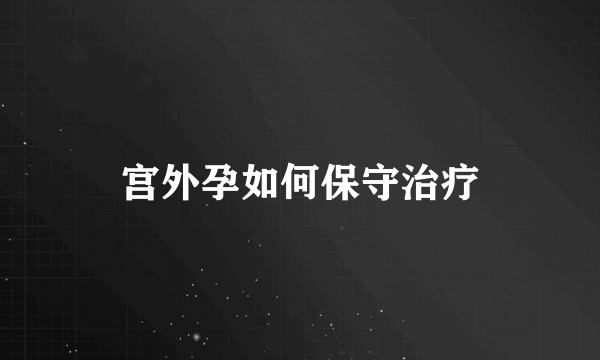 宫外孕如何保守治疗